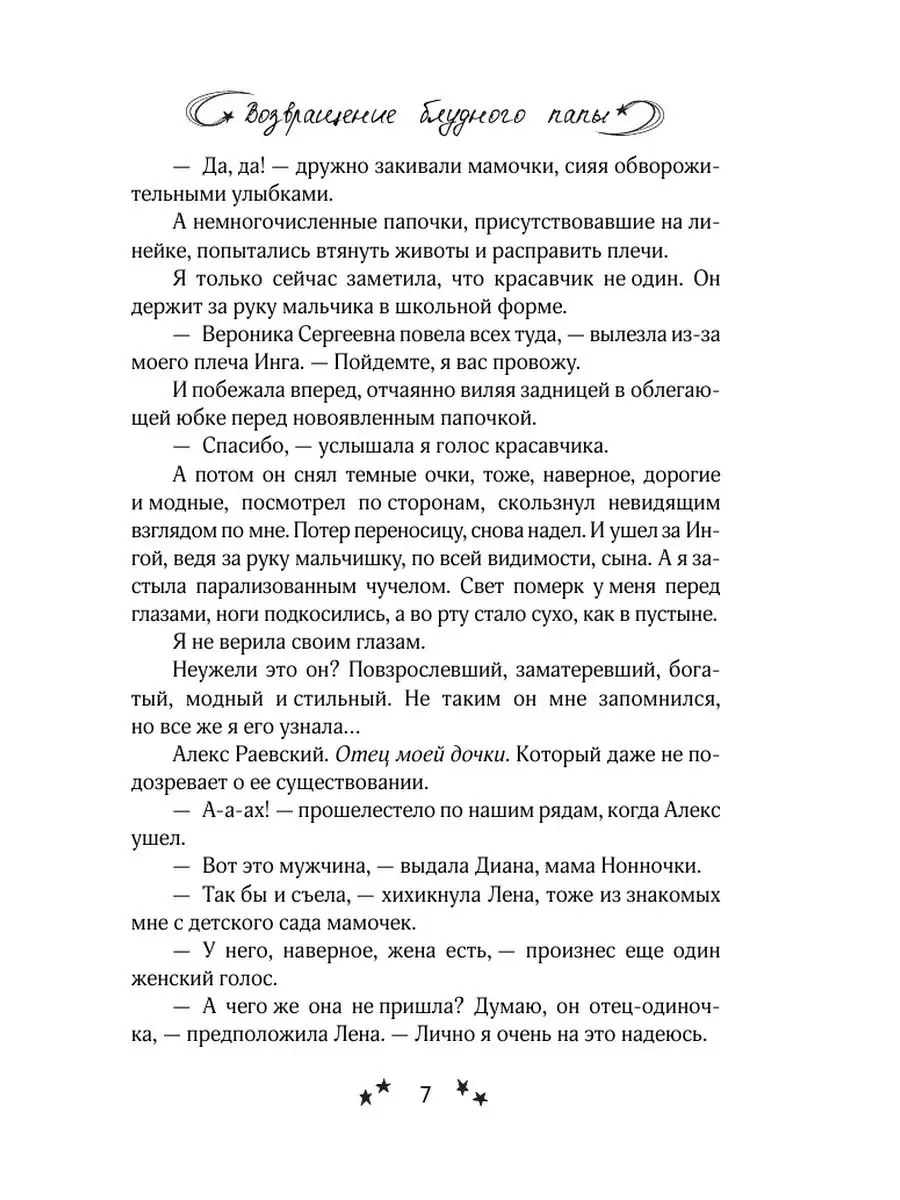 Возвращение блудного папы

— Да, да! — дружно закивали мамочки, сияя обворожительными улыбками.

А немногочисленные папочки, присутствовавшие на линейке, попытались втянуть животы и расправить плечи.

Я только сейчас заметила, что красавчик не один. Он держит за руку мальчика в школьной форме.

— Вероника Сергеевна повела всех туда, — вылезла из-за моего плеча Инга. — Пойдемте, я вас провожу.

И побежала вперед, отчаянно виляя задницей в облегающей юбке перед новоявленным папочкой.

— Спасибо, — услышала я голос красавчика.

А потом он снял темные очки, тоже, наверное, дорогие и модные, посмотрел по сторонам, скользнул невидящим взглядом по мне. Потер переносицу, снова надел. И ушел за Ингой, ведя за руку мальчишку, по всей видимости, сына. А я застыла парализованным чучелом. Свет померк у меня перед глазами, ноги подкосились, а во рту стало сухо, как в пустыне.

Я не верила своим глазам.

Неужели это он? Повзрослевший, заматеревший, богатый, модный и стильный. Не таким он мне запомнился, но все же я его узнала…

Алекс Раевский. Отец моей дочки. Который даже не подозревает о ее существовании.

— А-а-ах! — прошелестело по нашим рядам, когда Алекс ушел.

— Вот это мужчина, — выдала Диана, мама Нонночки.

— Так бы и съела, — хихикнула Лена, тоже из знакомых мне с детского сада мамочек.

— У него, наверное, жена есть, — произнес еще один женский голос.

— А чего же она не пришла? Думаю, он отец-одиночка, — предположила Лена. — Лично я очень на это надеюсь.

7